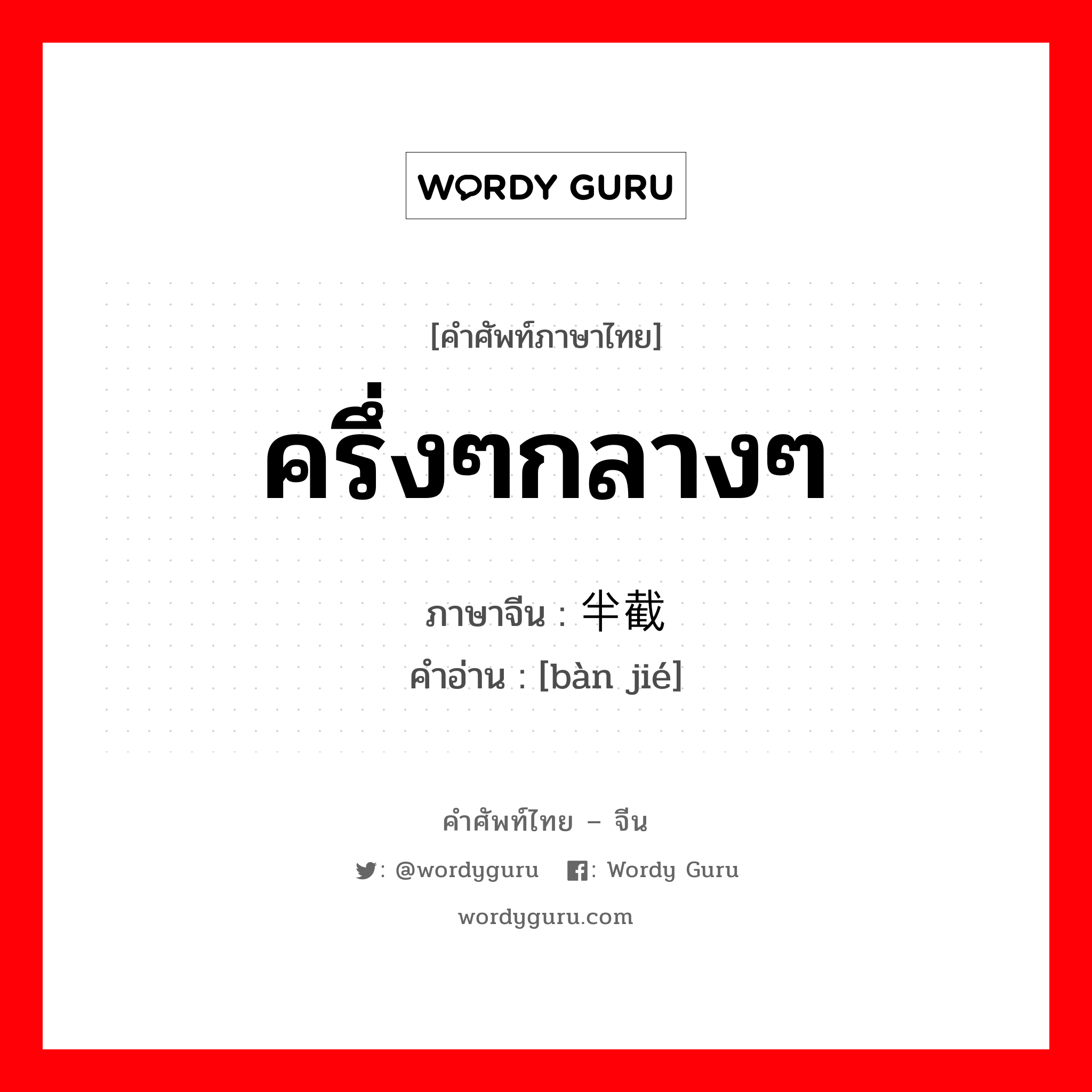 WORDY GURU

[คำศัพท์ภาษาไทย]

ครึ่งๆกลางๆ

ภาษาจีน : 半截

คำอ่าน : [bàn jié]

คำศัพท์ไทย – จีน

: @wordyguru : Wordy Guru

wordyguru.com